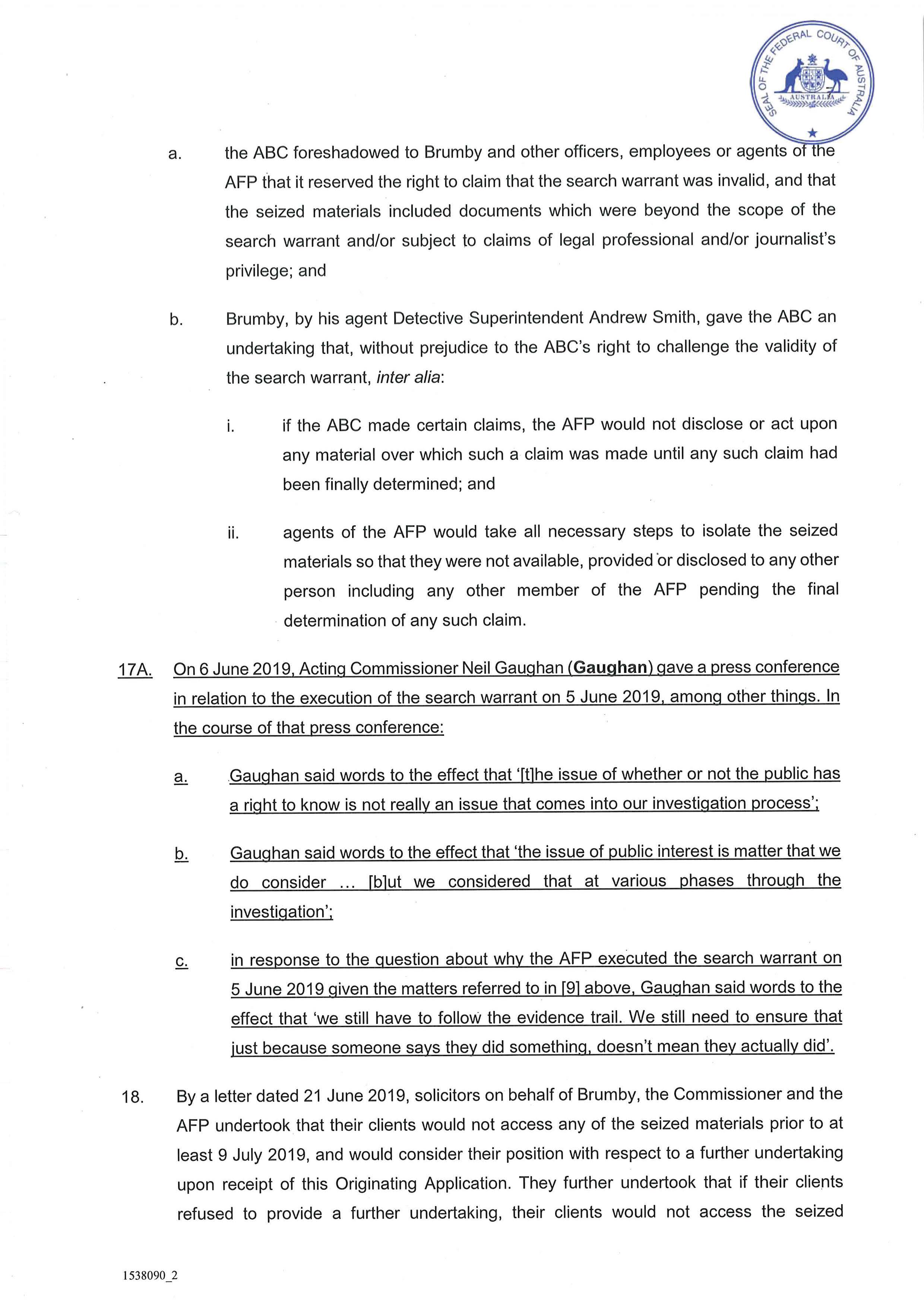 SEAL OF THE FEDERAL COURT OF AUSTRALIA
AUSTRALIA

a. the ABC foreshadowed to Brumby and other officers, employees or agents of the AFP that it reserved the right to claim that the search warrant was invalid, and that the seized materials included documents which were beyond the scope of the search warrant and/or subject to claims of legal professional and/or journalist's privilege; and

b. Brumby, by his agent Detective Superintendent Andrew Smith, gave the ABC an undertaking that, without prejudice to the ABC's right to challenge the validity of the search warrant, inter alia:

i. if the ABC made certain claims, the AFP would not disclose or act upon any material over which such a claim was made until any such claim had been finally determined; and

ii. agents of the AFP would take all necessary steps to isolate the seized materials so that they were not available, provided or disclosed to any other person including any other member of the AFP pending the final determination of any such claim.

17A. On 6 June 2019, Acting Commissioner Neil Gaughan (Gaughan) gave a press conference in relation to the execution of the search warrant on 5 June 2019, among other things. In the course of that press conference:

a. Gaughan said words to the effect that '[t]he issue of whether or not the public has a right to know is not really an issue that comes into our investigation process';

b. Gaughan said words to the effect that 'the issue of public interest is matter that we do consider ... [b]ut we considered that at various phases through the investigation';

c. in response to the question about why the AFP executed the search warrant on 5 June 2019 given the matters referred to in [9] above, Gaughan said words to the effect that 'we still have to follow the evidence trail. We still need to ensure that just because someone says they did something, doesn't mean they actually did'.

18. By a letter dated 21 June 2019, solicitors on behalf of Brumby, the Commissioner and the AFP undertook that their clients would not access any of the seized materials prior to at least 9 July 2019, and would consider their position with respect to a further undertaking upon receipt of this Originating Application. They further undertook that if their clients refused to provide a further undertaking, their clients would not access the seized

1538090_2